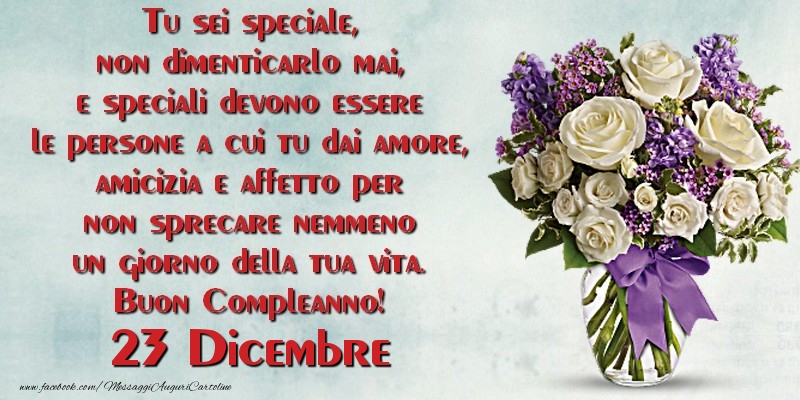 Tu sei speciale,
non dimenticarlo mai,
e speciali devono essere
le persone a cui tu dai amore,
amicizia e affetto per
non sprecare nemmeno
un giorno della tua vita.
Buon Compleanno!
23 Dicembre

www.facebook.com/MessaggiAuguriCartoline